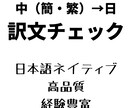 中（簡・繁）→日
訳文チェック

日本語ネイティブ
高品質
経験豊富